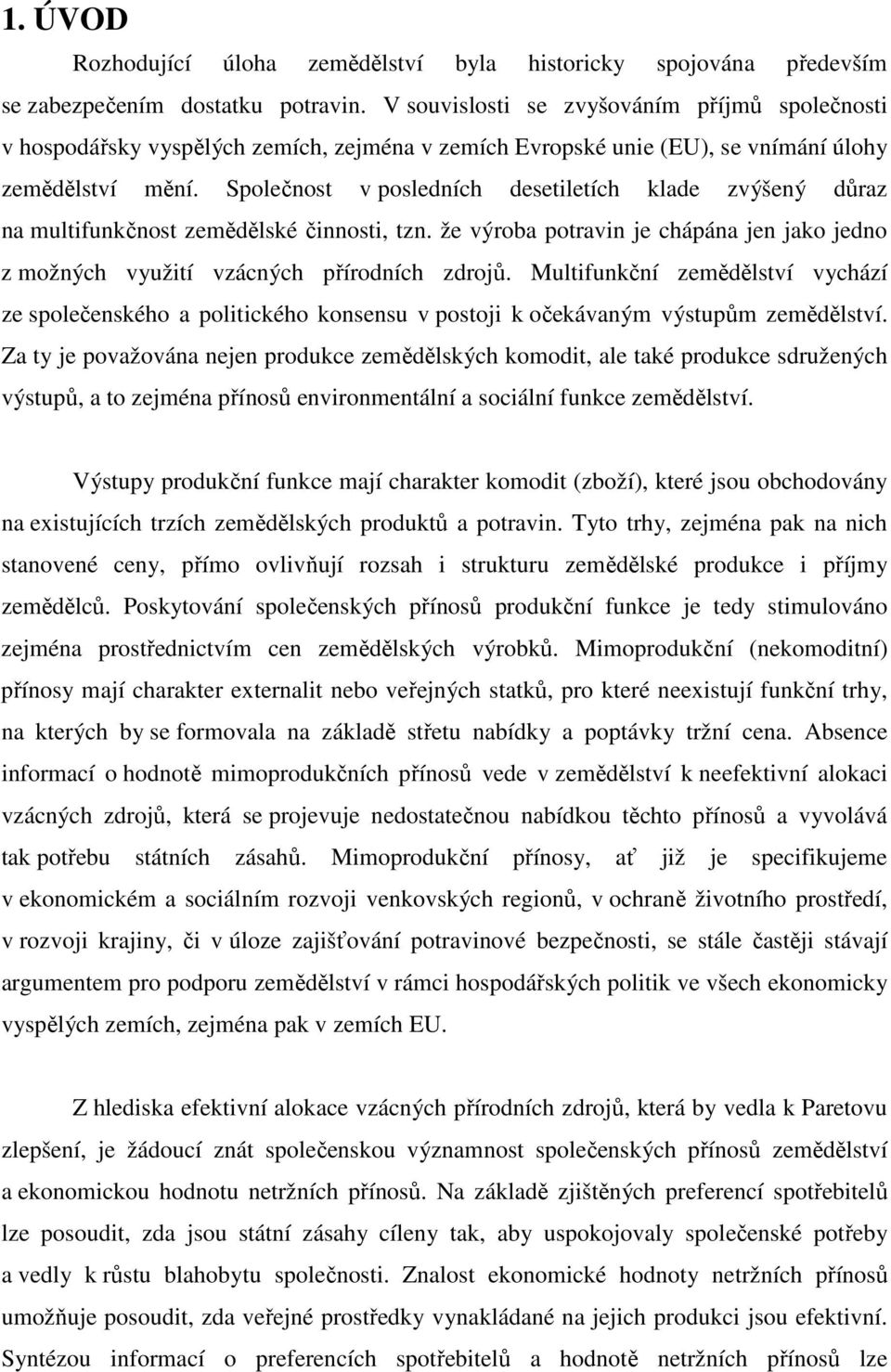 1. ÚVOD

Rozhodující úloha zemědělství byla historicky spojována především se zabezpečením dostatku potravin. V souvislosti se zvyšováním příjmů společnosti v hospodářsky vyspělých zemích, zejména v zemích Evropské unie (EU), se vnímání úlohy zemědělství mění. Společnost v posledních desetiletích klade zvýšený důraz na multifunkčnost zemědělské činnosti, tzn. že výroba potravin je chápána jen jako jedno z možných využití vzácných přírodních zdrojů. Multifunkční zemědělství vychází ze společenského a politického konsensu v postoji k očekávaným výstupům zemědělství. Za ty je považována nejen produkce zemědělských komodit, ale také produkce sdružených výstupů, a to zejména přínosů environmentální a sociální funkce zemědělství.

Výstupy produkční funkce mají charakter komodit (zboží), které jsou obchodovány na existujících trzích zemědělských produktů a potravin. Tyto trhy, zejména pak na nich stanovené ceny, přímo ovlivňují rozsah i strukturu zemědělské produkce i příjmy zemědělců. Poskytování společenských přínosů produkční funkce je tedy stimulováno zejména prostřednictvím cen zemědělských výrobků. Mimoprodukční (nekomoditní) přínosy mají charakter externalit nebo veřejných statků, pro které neexistují funkční trhy, na kterých by se formovala na základě střetu nabídky a poptávky tržní cena. Absence informací o hodnotě mimoprodukčních přínosů vede v zemědělství k neefektivní alokaci vzácných zdrojů, která se projevuje nedostatečnou nabídkou těchto přínosů a vyvolává tak potřebu státních zásahů. Mimoprodukční přínosy, ať již je specifikujeme v ekonomickém a sociálním rozvoji venkovských regionů, v ochraně životního prostředí, v rozvoji krajiny, či v úloze zajišťování potravinové bezpečnosti, se stále častěji stávají argumentem pro podporu zemědělství v rámci hospodářských politik ve všech ekonomicky vyspělých zemích, zejména pak v zemích EU.

Z hlediska efektivní alokace vzácných přírodních zdrojů, která by vedla k Paretovu zlepšení, je žádoucí znát společenskou významnost společenských přínosů zemědělství a ekonomickou hodnotu netržních přínosů. Na základě zjištěných preferencí spotřebitelů lze posoudit, zda jsou státní zásahy cíleny tak, aby uspokojovaly společenské potřeby a vedly k růstu blahobytu společnosti. Znalost ekonomické hodnoty netržních přínosů umožňuje posoudit, zda veřejné prostředky vynakládané na jejich produkci jsou efektivní. Syntézou informací o preferencích spotřebitelů a hodnotě netržních přínosů lze